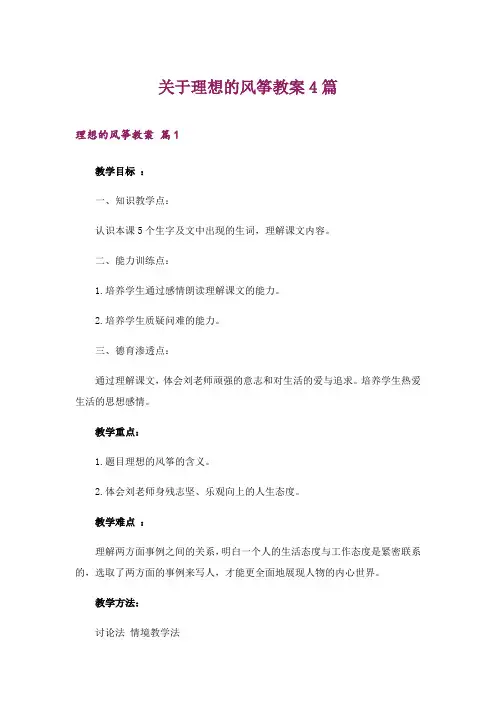 关于理想的风筝教案 4 篇

理想的风筝教案 篇 1

教学目标 ：

一、知识教学点：

认识本课 5 个生字及文中出现的生词，理解课文内容。

二、能力训练点：

1. 培养学生通过感情朗读理解课文的能力。

2. 培养学生质疑问难的能力。

三、德育渗透点：

通过理解课文，体会刘老师顽强的意志和对生活的爱与追求。培养学生热爱生活的思想感情。

教学重点：

1. 题目理想的风筝的含义。

2. 体会刘老师身残志坚、乐观向上的人生态度。

教学难点 ：

理解两方面事例之间的关系，明白一个人的生活态度与工作态度是紧密联系的，选取了两方面的事例来写人，才能更全面地展现人物的内心世界。

教学方法：

讨论法 情境教学法